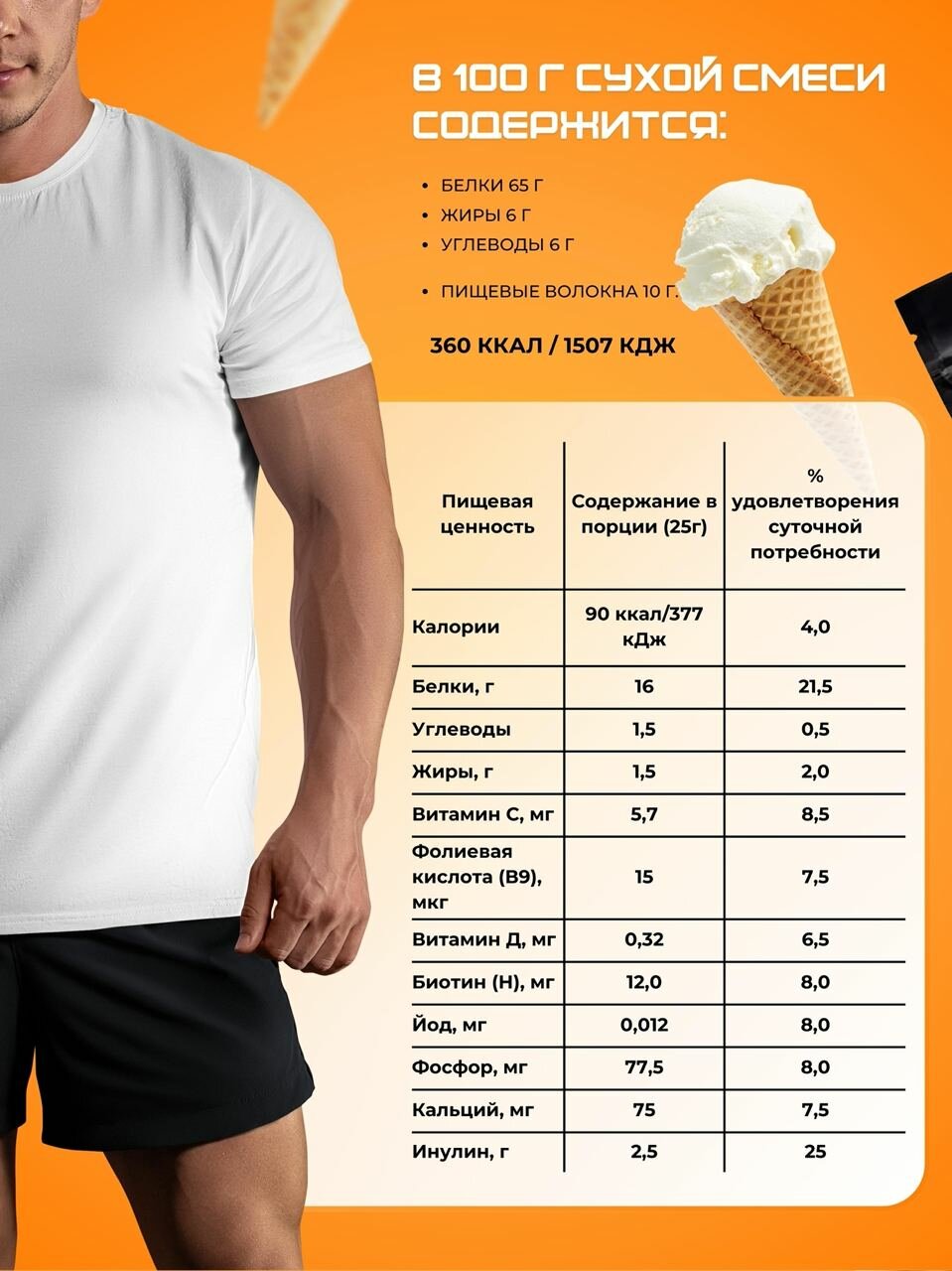 В 100 Г СУХОЙ СМЕСИ СОДЕРЖИТСЯ:

• БЕЛКИ 65 Г
• ЖИРЫ 6 Г
• УГЛЕВОДЫ 6 Г
• ПИЩЕВЫЕ ВОЛОКНА 10 Г.

360 ККАЛ / 1507 КДЖ

| Пищевая ценность | Содержание в порции (25г) | % удовлетворения суточной потребности |
|---|---|---|
| Калории | 90 ккал/377 кДж | 4,0 |
| Белки, г | 16 | 21,5 |
| Углеводы | 1,5 | 0,5 |
| Жиры, г | 1,5 | 2,0 |
| Витамин С, мг | 5,7 | 8,5 |
| Фолиевая кислота (В9), мкг | 15 | 7,5 |
| Витамин Д, мг | 0,32 | 6,5 |
| Биотин (Н), мг | 12,0 | 8,0 |
| Йод, мг | 0,012 | 8,0 |
| Фосфор, мг | 77,5 | 8,0 |
| Кальций, мг | 75 | 7,5 |
| Инулин, г | 2,5 | 25 |